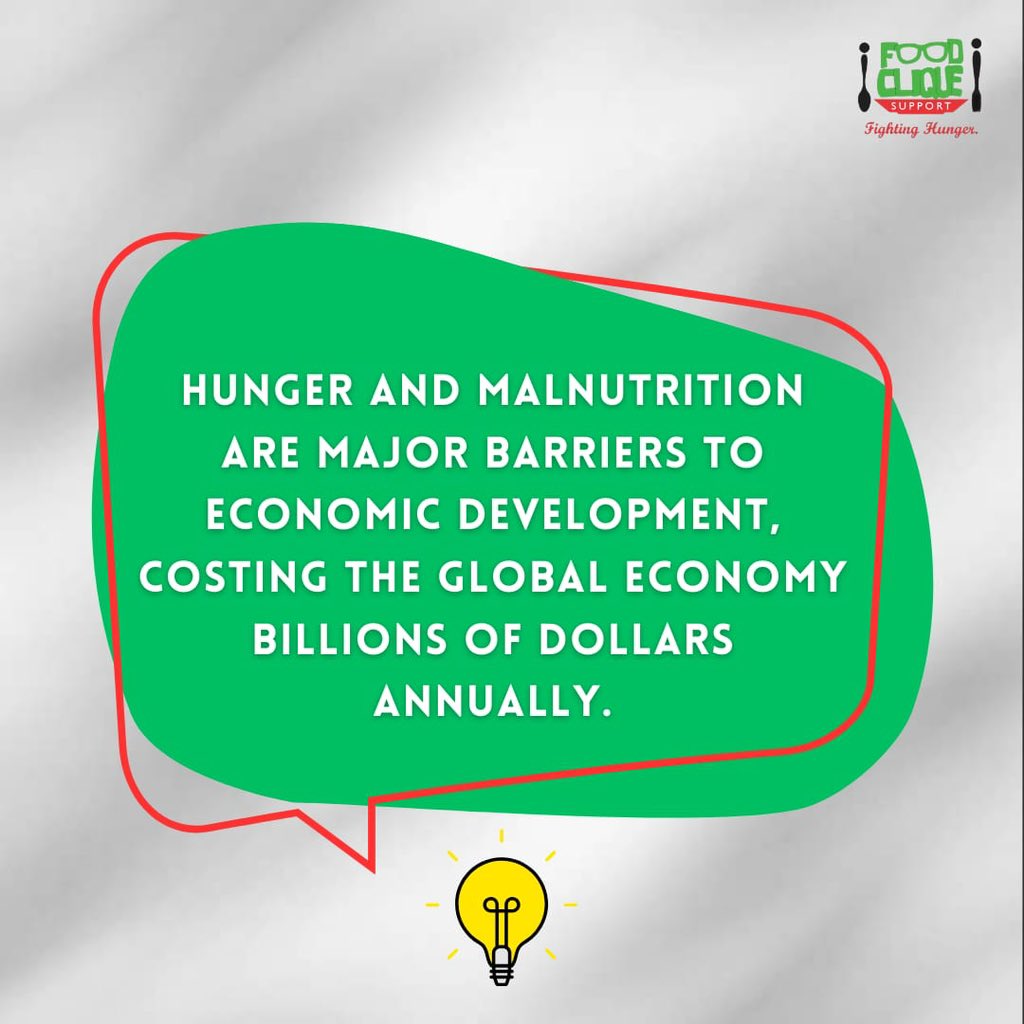 FOOD CLIQUE SUPPORT
Fighting Hunger.

HUNGER AND MALNUTRITION ARE MAJOR BARRIERS TO ECONOMIC DEVELOPMENT, COSTING THE GLOBAL ECONOMY BILLIONS OF DOLLARS ANNUALLY.